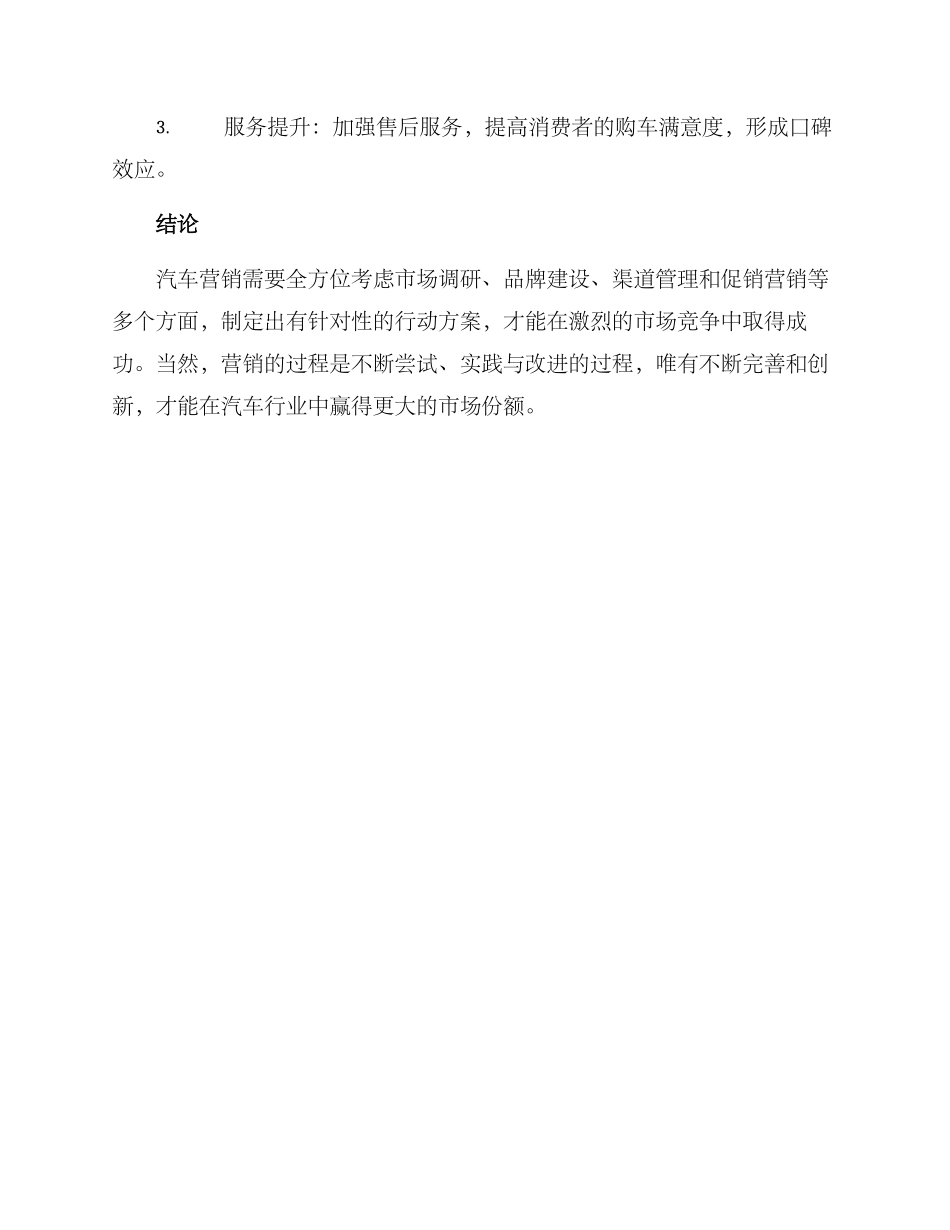 3. 服务提升：加强售后服务，提高消费者的购车满意度，形成口碑效应。

结论

汽车营销需要全方位考虑市场调研、品牌建设、渠道管理和促销营销等多个方面，制定出有针对性的行动方案，才能在激烈的市场竞争中取得成功。当然，营销的过程是不断尝试、实践与改进的过程，唯有不断完善和创新，才能在汽车行业中赢得更大的市场份额。